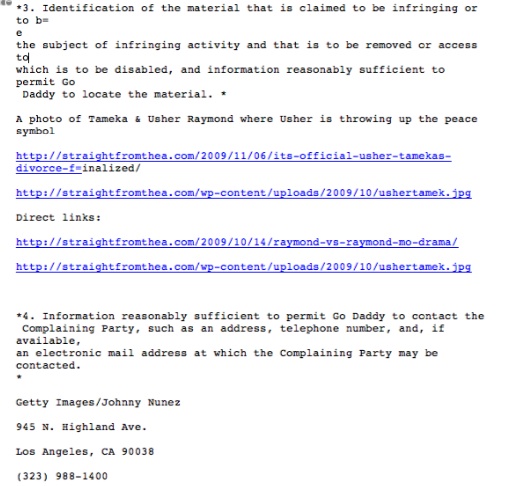 *3. Identification of the material that is claimed to be infringing or to b=
e
the subject of infringing activity and that is to be removed or access to
which is to be disabled, and information reasonably sufficient to permit Go
Daddy to locate the material. *

A photo of Tameka & Usher Raymond where Usher is throwing up the peace symbol

http://straightfromthea.com/2009/11/06/its-official-usher-tamekas-divorce-f=inalized/

http://straightfromthea.com/wp-content/uploads/2009/10/ushertamek.jpg

Direct links:

http://straightfromthea.com/2009/10/14/raymond-vs-raymond-mo-drama/

http://straightfromthea.com/wp-content/uploads/2009/10/ushertamek.jpg

*4. Information reasonably sufficient to permit Go Daddy to contact the
Complaining Party, such as an address, telephone number, and, if available,
an electronic mail address at which the Complaining Party may be contacted.
*

Getty Images/Johnny Nunez

945 N. Highland Ave.

Los Angeles, CA 90038

(323) 988-1400